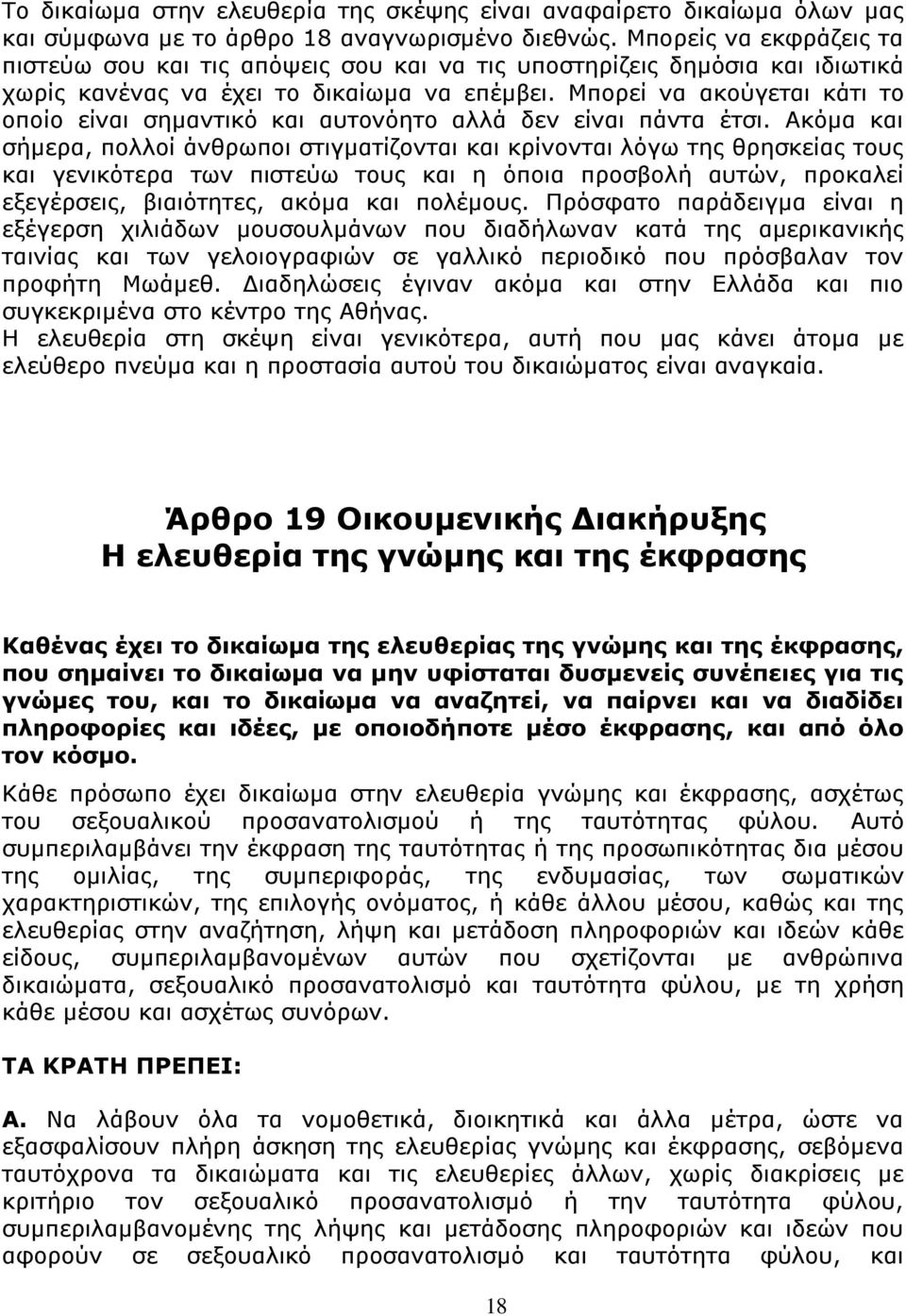 Το δικαίωμα στην ελευθερία της σκέψης είναι αναφαίρετο δικαίωμα όλων μας και σύμφωνα με το άρθρο 18 αναγνωρισμένο διεθνώς. Μπορείς να εκφράζεις τα πιστεύω σου και τις απόψεις σου και να τις υποστηρίζεις δημόσια και ιδιωτικά χωρίς κανένας να έχει το δικαίωμα να επέμβει. Μπορεί να ακούγεται κάτι το οποίο είναι σημαντικό και αυτονόητο αλλά δεν είναι πάντα έτσι. Ακόμα και σήμερα, πολλοί άνθρωποι στιγματίζονται και κρίνονται λόγω της θρησκείας τους και γενικότερα των πιστεύω τους και η όποια προσβολή αυτών, προκαλεί εξεγέρσεις, βιαιότητες, ακόμα και πολέμους. Πρόσφατο παράδειγμα είναι η εξέγερση χιλιάδων μουσουλμάνων που διαδήλωναν κατά της αμερικανικής ταινίας και των γελοιογραφιών σε γαλλικό περιοδικό που πρόσβαλαν τον προφήτη Μωάμεθ. Διαδηλώσεις έγιναν ακόμα και στην Ελλάδα και πιο συγκεκριμένα στο κέντρο της Αθήνας.
Η ελευθερία στη σκέψη είναι γενικότερα, αυτή που μας κάνει άτομα με ελεύθερο πνεύμα και η προστασία αυτού του δικαιώματος είναι αναγκαία.

Άρθρο 19 Οικουμενικής Διακήρυξης
Η ελευθερία της γνώμης και της έκφρασης

Καθένας έχει το δικαίωμα της ελευθερίας της γνώμης και της έκφρασης, που σημαίνει το δικαίωμα να μην υφίσταται δυσμενείς συνέπειες για τις γνώμες του, και το δικαίωμα να αναζητεί, να παίρνει και να διαδίδει πληροφορίες και ιδέες, με οποιοδήποτε μέσο έκφρασης, και από όλο τον κόσμο.

Κάθε πρόσωπο έχει δικαίωμα στην ελευθερία γνώμης και έκφρασης, ασχέτως του σεξουαλικού προσανατολισμού ή της ταυτότητας φύλου. Αυτό συμπεριλαμβάνει την έκφραση της ταυτότητας ή της προσωπικότητας δια μέσου της ομιλίας, της συμπεριφοράς, της ενδυμασίας, των σωματικών χαρακτηριστικών, της επιλογής ονόματος, ή κάθε άλλου μέσου, καθώς και της ελευθερίας στην αναζήτηση, λήψη και μετάδοση πληροφοριών και ιδεών κάθε είδους, συμπεριλαμβανομένων αυτών που σχετίζονται με ανθρώπινα δικαιώματα, σεξουαλικό προσανατολισμό και ταυτότητα φύλου, με τη χρήση κάθε μέσου και ασχέτως συνόρων.

ΤΑ ΚΡΑΤΗ ΠΡΕΠΕΙ:

Α. Να λάβουν όλα τα νομοθετικά, διοικητικά και άλλα μέτρα, ώστε να εξασφαλίσουν πλήρη άσκηση της ελευθερίας γνώμης και έκφρασης, σεβόμενα ταυτόχρονα τα δικαιώματα και τις ελευθερίες άλλων, χωρίς διακρίσεις με κριτήριο τον σεξουαλικό προσανατολισμό ή την ταυτότητα φύλου, συμπεριλαμβανομένης της λήψης και μετάδοσης πληροφοριών και ιδεών που αφορούν σε σεξουαλικό προσανατολισμό και ταυτότητα φύλου, και

18